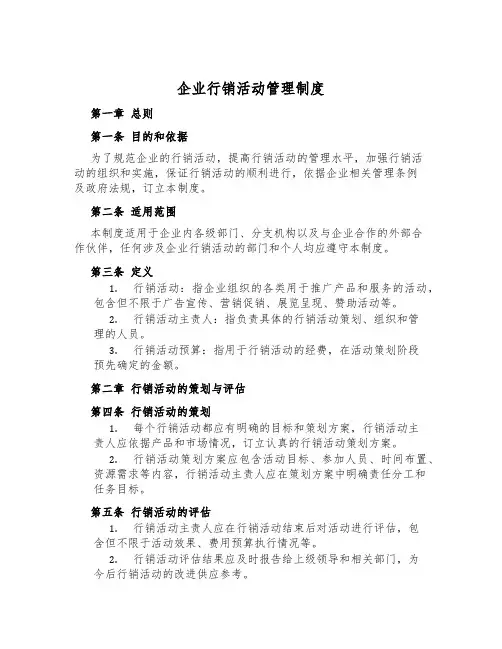 企业行销活动管理制度

第一章 总则

第一条 目的和依据

为了规范企业的行销活动，提高行销活动的管理水平，加强行销活动的组织和实施，保证行销活动的顺利进行，依据企业相关管理条例及政府法规，订立本制度。

第二条 适用范围

本制度适用于企业内各级部门、分支机构以及与企业合作的外部合作伙伴，任何涉及企业行销活动的部门和个人均应遵守本制度。

第三条 定义

1. 行销活动：指企业组织的各类用于推广产品和服务的活动，包含但不限于广告宣传、营销促销、展览呈现、赞助活动等。

2. 行销活动主责人：指负责具体的行销活动策划、组织和管理的人员。

3. 行销活动预算：指用于行销活动的经费，在活动策划阶段预先确定的金额。

第二章 行销活动的策划与评估

第四条 行销活动的策划

1. 每个行销活动都应有明确的目标和策划方案，行销活动主责人应依据产品和市场情况，订立认真的行销活动策划方案。

2. 行销活动策划方案应包含活动目标、参加人员、时间布置、资源需求等内容，行销活动主责人应在策划方案中明确责任分工和任务目标。

第五条 行销活动的评估

1. 行销活动主责人应在行销活动结束后对活动进行评估，包含但不限于活动效果、费用预算执行情况等。

2. 行销活动评估结果应及时报告给上级领导和相关部门，为今后行销活动的改进供应参考。